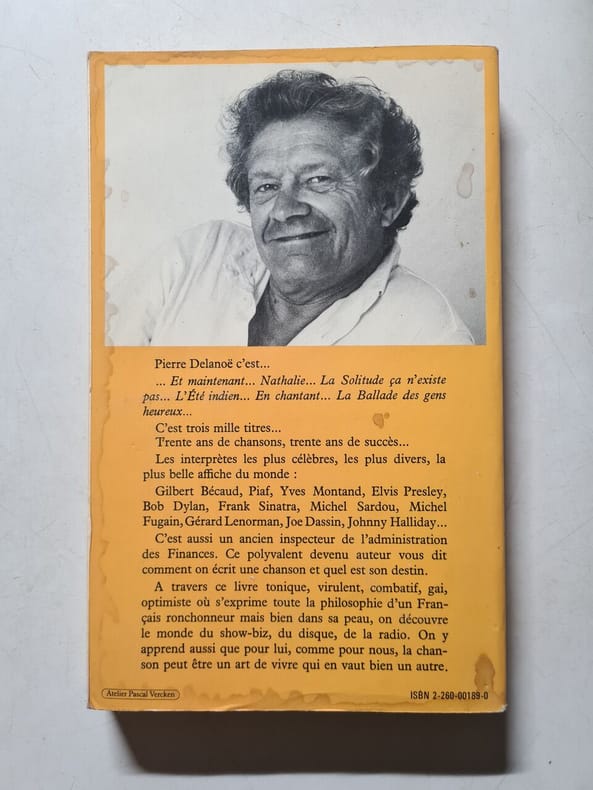 Pierre Delanoë c'est...

... Et maintenant... Nathalie... La Solitude ça n'existe pas... L'Été indien... En chantant... La Ballade des gens heureux...

C'est trois mille titres...

Trente ans de chansons, trente ans de succès...

Les interprètes les plus célèbres, les plus divers, la plus belle affiche du monde :

Gilbert Bécaud, Piaf, Yves Montand, Elvis Presley, Bob Dylan, Frank Sinatra, Michel Sardou, Michel Fugain, Gérard Lenorman, Joe Dassin, Johnny Halliday...

C'est aussi un ancien inspecteur de l'administration des Finances. Ce polyvalent devenu auteur vous dit comment on écrit une chanson et quel est son destin.

A travers ce livre tonique, virulent, combatif, gai, optimiste où s'exprime toute la philosophie d'un Français ronchonneur mais bien dans sa peau, on découvre le monde du show-biz, du disque, de la radio. On y apprend aussi que pour lui, comme pour nous, la chanson peut être un art de vivre qui en vaut bien un autre.

Atelier Pascal Vercken

ISBN 2-260-00189-0